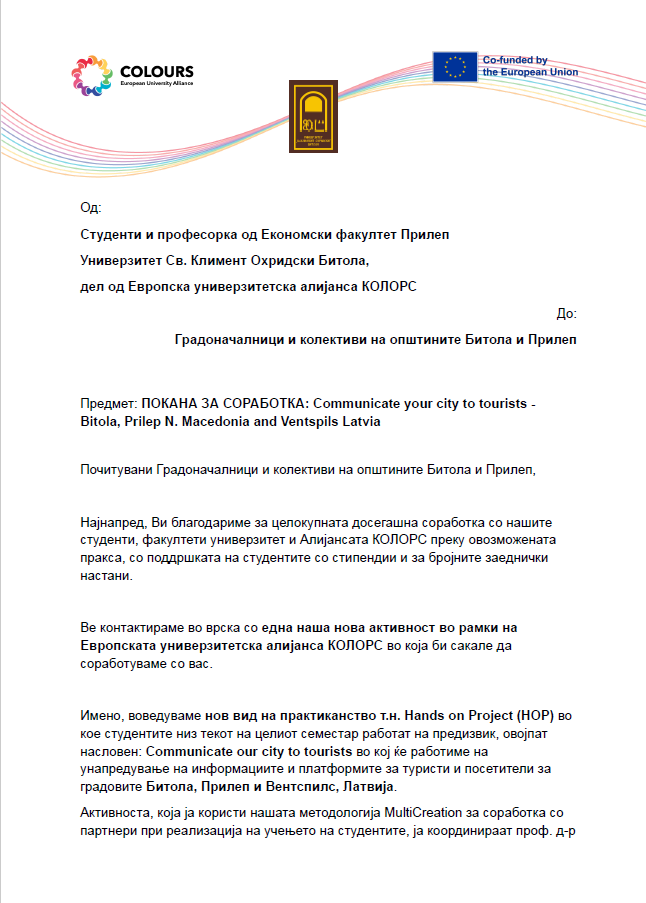 COLOURS
European University Alliance

Co-funded by the European Union

Од:

Студенти и професорка од Економски факултет Прилеп

Универзитет Св. Климент Охридски Битола,

дел од Европска универзитетска алијанса КОЛОРС

До:

Градоначалници и колективи на општините Битола и Прилеп

Предмет: ПОКАНА ЗА СОРАБОТКА: Communicate your city to tourists - Bitola, Prilep N. Macedonia and Ventspils Latvia

Почитувани Градоначалници и колективи на општините Битола и Прилеп,

Најнапред, Ви благодариме за целокупната досегашна соработка со нашите студенти, факултети универзитет и Алијансата КОЛОРС преку овозможената пракса, со поддршката на студентите со стипендии и за бројните заеднички настани.

Ве контактираме во врска со една наша нова активност во рамки на Европската универзитетска алијанса КОЛОРС во која би сакале да соработуваме со вас.

Имено, воведуваме нов вид на практиканство т.н. Hands on Project (HOP) во кое студентите низ текот на целиот семестар работат на предизвик, овојпат насловен: Communicate our city to tourists во кој ќе работиме на унапредување на информациите и платформите за туристи и посетители за градовите Битола, Прилеп и Вентспилс, Латвија.

Активноста, која ја користи нашата методологија MultiCreation за соработка со партнери при реализација на учењето на студентите, ја координираат проф. д-р